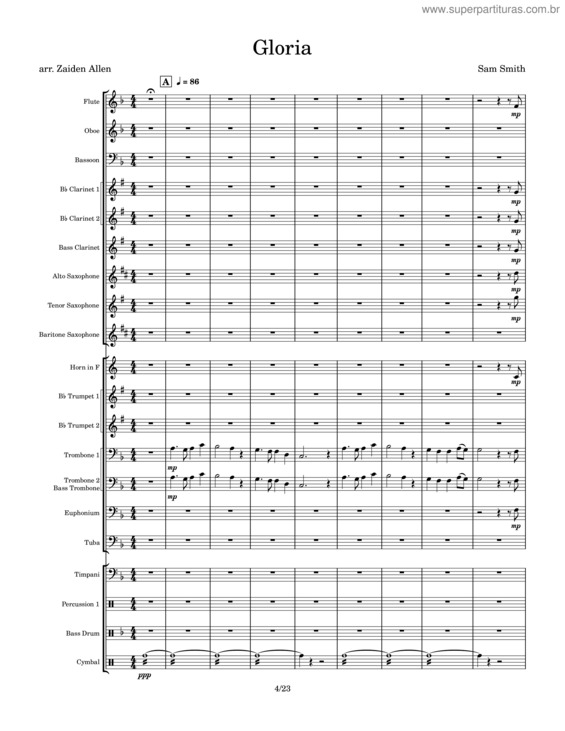 www.superpartituras.com.br

Gloria

arr. Zaiden Allen

Sam Smith

A ♩ = 86

Flute
mp

Oboe

Bassoon

B♭ Clarinet 1
mp

B♭ Clarinet 2
mp

Bass Clarinet
mp

Alto Saxophone
mp

Tenor Saxophone
mp

Baritone Saxophone

Horn in F
mp

B♭ Trumpet 1

B♭ Trumpet 2

Trombone 1
mp

Trombone 2
Bass Trombone
mp

Euphonium
mp

Tuba

Timpani

Percussion 1

Bass Drum

Cymbal
ppp

4/23